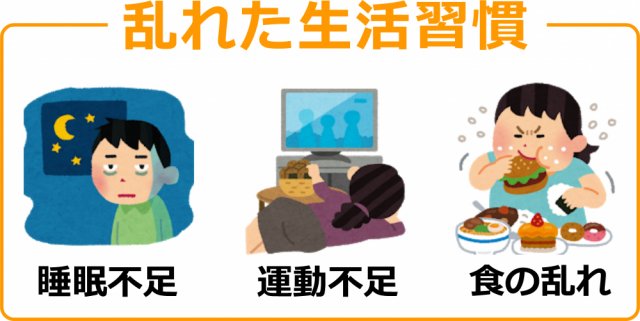 乱れた生活習慣

睡眠不足

運動不足

食の乱れ